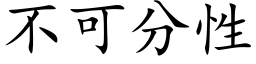 不可分性